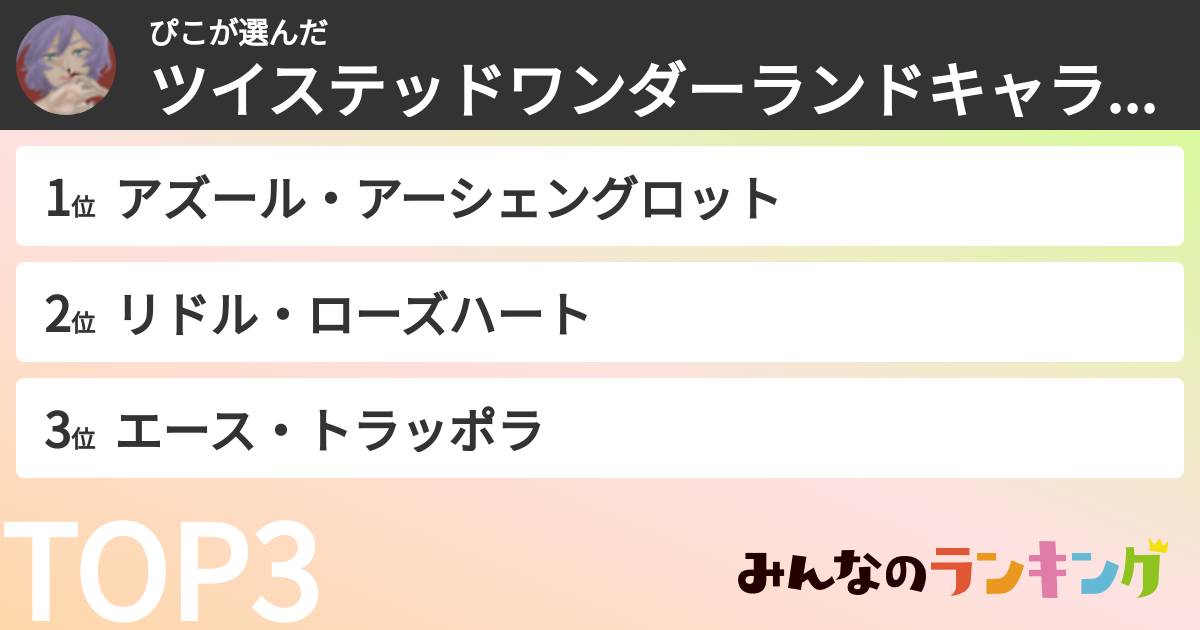 ぴこが選んだ
ツイステッドワンダーランドキャラ...

1位 アズール・アーシェングロット

2位 リドル・ローズハート

3位 エース・トラッポラ

TOP3

みんなのランキング